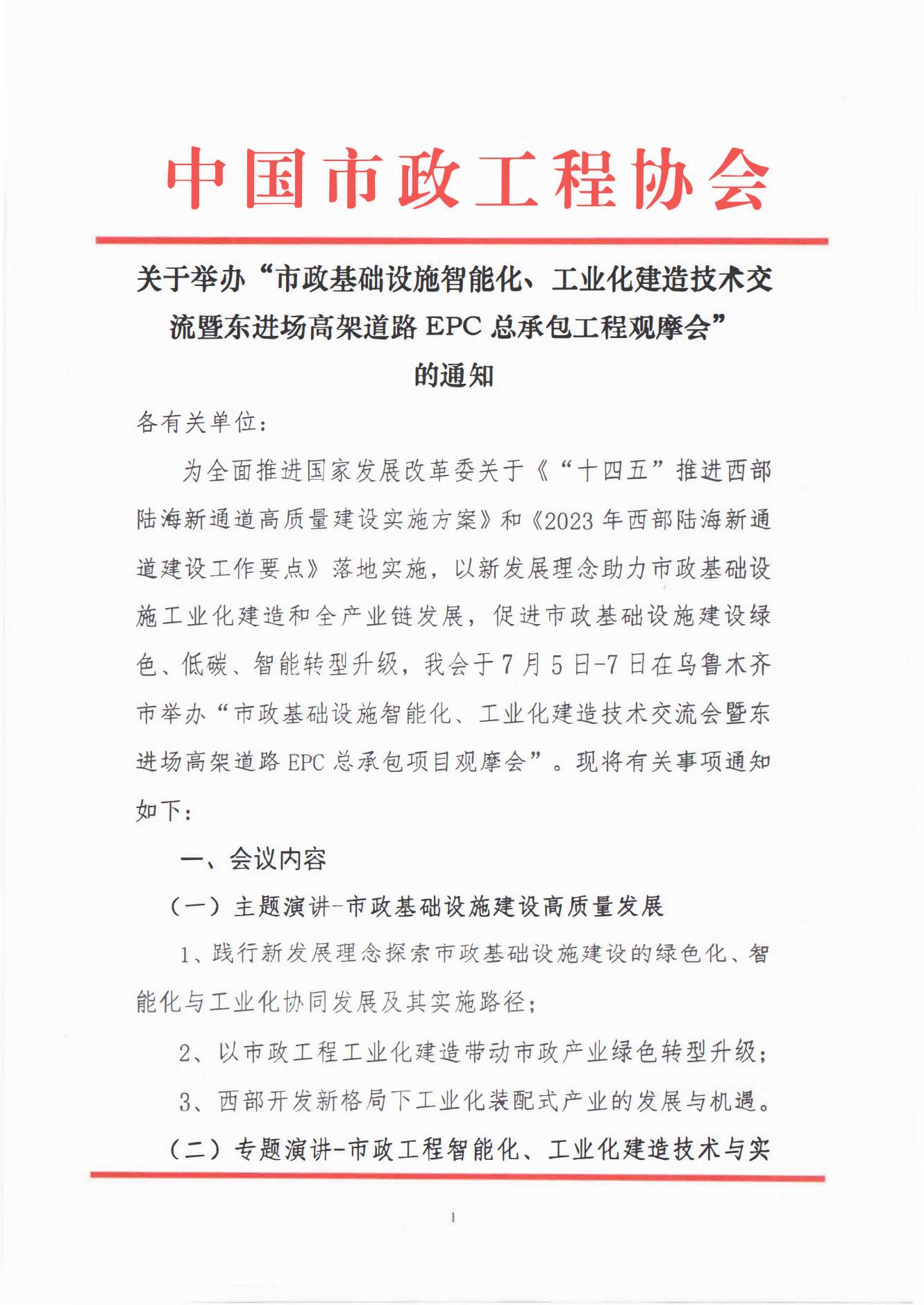 中国市政工程协会

关于举办“市政基础设施智能化、工业化建造技术交流暨东进场高架道路 EPC 总承包工程观摩会”的通知

各有关单位：

为全面推进国家发展改革委关于《“十四五”推进西部陆海新通道高质量建设实施方案》和《2023 年西部陆海新通道建设工作要点》落地实施，以新发展理念助力市政基础设施工业化建造和全产业链发展，促进市政基础设施建设绿色、低碳、智能转型升级，我会于 7 月 5 日-7 日在乌鲁木齐市举办“市政基础设施智能化、工业化建造技术交流会暨东进场高架道路 EPC 总承包项目观摩会”。现将有关事项通知如下：

一、会议内容

（一）主题演讲-市政基础设施建设高质量发展

1、践行新发展理念探索市政基础设施建设的绿色化、智能化与工业化协同发展及其实施路径；

2、以市政工程工业化建造带动市政产业绿色转型升级；

3、西部开发新格局下工业化装配式产业的发展与机遇。

（二）专题演讲-市政工程智能化、工业化建造技术与实

1